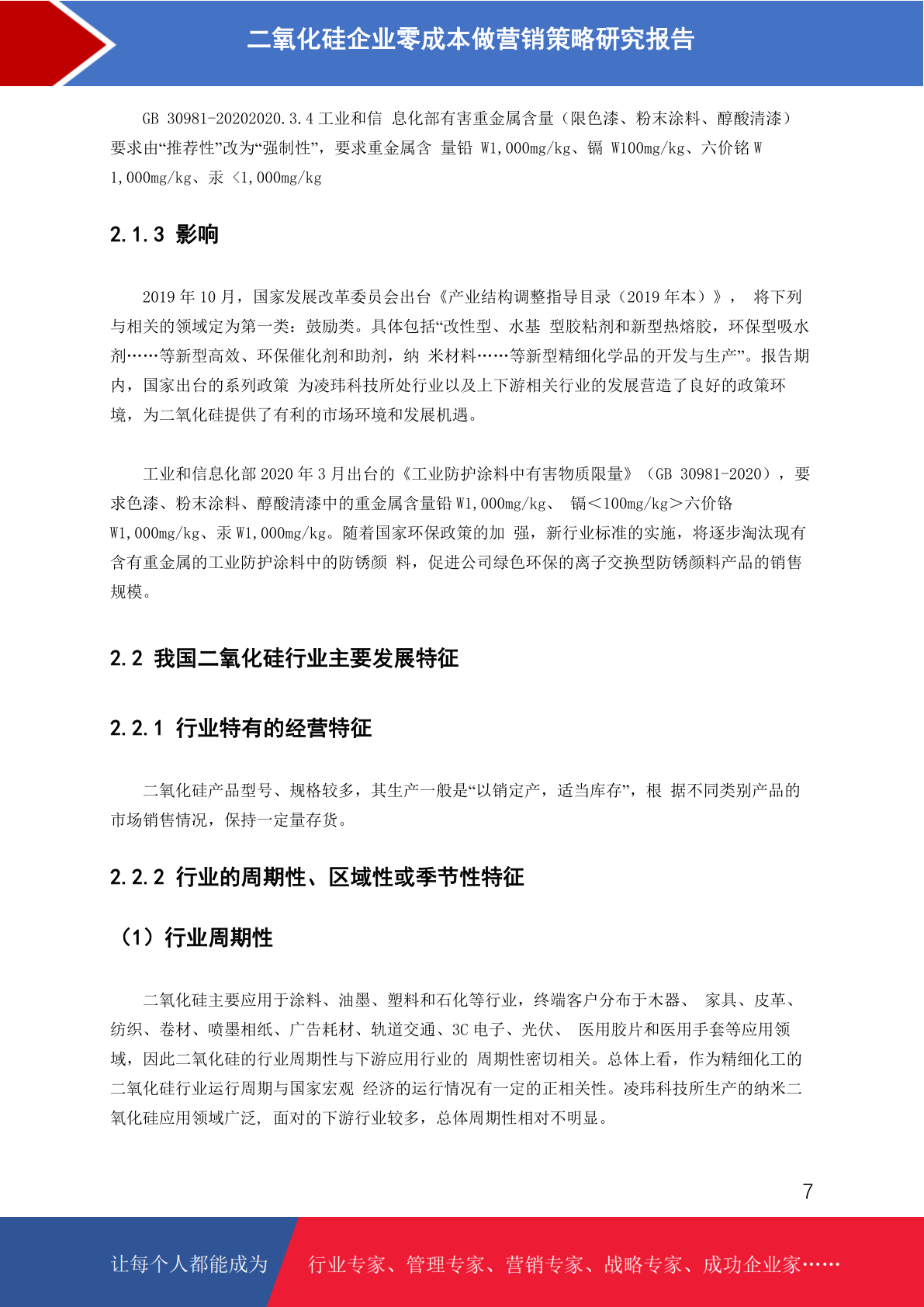 二氧化硅企业零成本做营销策略研究报告

GB 30981-20202020.3.4 工业和信 息化部有害重金属含量（限色漆、粉末涂料、醇酸清漆）要求由“推荐性”改为“强制性”，要求重金属含 量铅 W1,000mg/kg、镉 W100mg/kg、六价铬 W 1,000mg/kg、汞 <1,000mg/kg

2.1.3 影响

2019 年 10 月，国家发展改革委员会出台《产业结构调整指导目录（2019 年本）》， 将下列与相关的领域定为第一类：鼓励类。具体包括“改性型、水基 型胶粘剂和新型热熔胶，环保型吸水剂……等新型高效、环保催化剂和助剂，纳 米材料……等新型精细化学品的开发与生产”。报告期内，国家出台的系列政策 为凌玮科技所处行业以及上下游相关行业的发展营造了良好的政策环境，为二氧化硅提供了有利的市场环境和发展机遇。

工业和信息化部 2020 年 3 月出台的《工业防护涂料中有害物质限量》（GB 30981-2020），要求色漆、粉末涂料、醇酸清漆中的重金属含量铅 W1,000mg/kg、 镉＜100mg/kg＞六价铬 W1,000mg/kg、汞 W1,000mg/kg。随着国家环保政策的加 强，新行业标准的实施，将逐步淘汰现有含有重金属的工业防护涂料中的防锈颜 料，促进公司绿色环保的离子交换型防锈颜料产品的销售规模。

2.2 我国二氧化硅行业主要发展特征

2.2.1 行业特有的经营特征

二氧化硅产品型号、规格较多，其生产一般是“以销定产，适当库存”，根 据不同类别产品的市场销售情况，保持一定量存货。

2.2.2 行业的周期性、区域性或季节性特征

（1）行业周期性

二氧化硅主要应用于涂料、油墨、塑料和石化等行业，终端客户分布于木器、 家具、皮革、纺织、卷材、喷墨相纸、广告耗材、轨道交通、3C 电子、光伏、 医用胶片和医用手套等应用领域，因此二氧化硅的行业周期性与下游应用行业的 周期性密切相关。总体上看，作为精细化工的二氧化硅行业运行周期与国家宏观 经济的运行情况有一定的正相关性。凌玮科技所生产的纳米二氧化硅应用领域广泛, 面对的下游行业较多，总体周期性相对不明显。

7

让每个人都能成为 行业专家、管理专家、营销专家、战略专家、成功企业家……